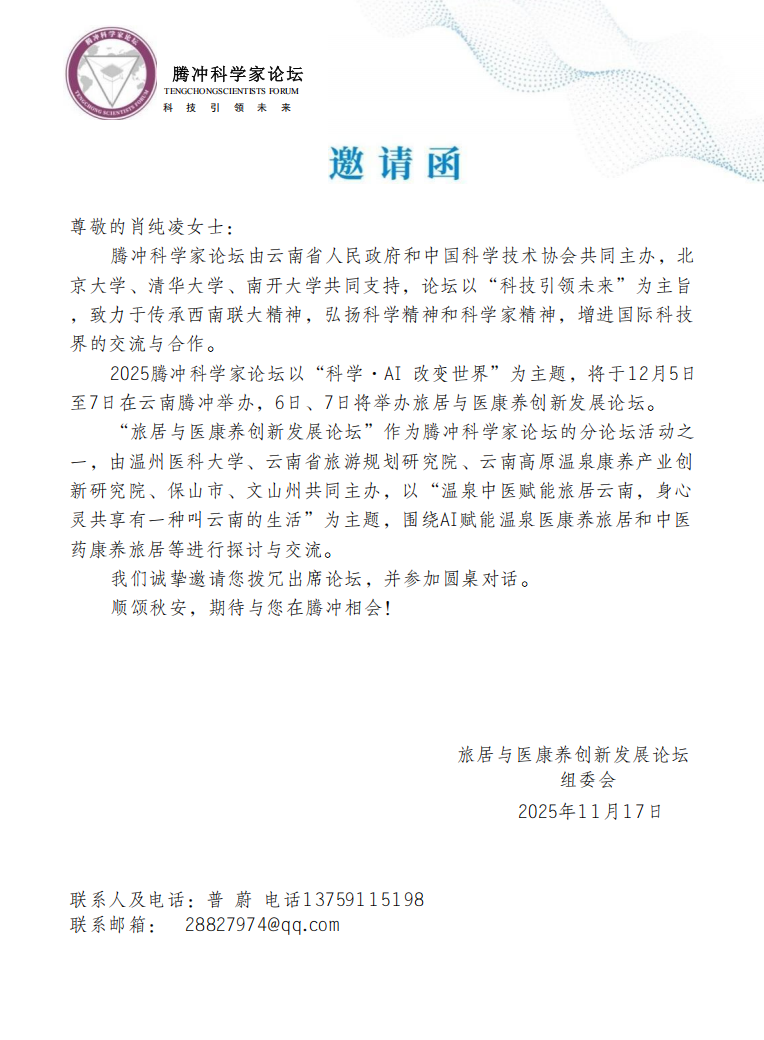 腾冲科学家论坛
TENGCHONG SCIENTISTS FORUM
腾冲科学家论坛
TENGCHONGSCIENTISTS FORUM
科 技 引 领 未 来

邀请函

尊敬的肖纯凌女士:

腾冲科学家论坛由云南省人民政府和中国科学技术协会共同主办，北京大学、清华大学、南开大学共同支持，论坛以“科技引领未来”为主旨，致力于传承西南联大精神，弘扬科学精神和科学家精神，增进国际科技界的交流与合作。

2025腾冲科学家论坛以“科学·AI 改变世界”为主题，将于12月5日至7日在云南腾冲举办，6日、7日将举办旅居与医康养创新发展论坛。

“旅居与医康养创新发展论坛”作为腾冲科学家论坛的分论坛活动之一，由温州医科大学、云南省旅游规划研究院、云南高原温泉康养产业创新研究院、保山市、文山州共同主办，以“温泉中医赋能旅居云南，身心灵共享有一种叫云南的生活”为主题，围绕AI赋能温泉医康养旅居和中医药康养旅居等进行探讨与交流。

我们诚挚邀请您拨冗出席论坛，并参加圆桌对话。

顺颂秋安，期待与您在腾冲相会!

旅居与医康养创新发展论坛
组委会
2025年11月17日

联系人及电话：普 蔚 电话13759115198
联系邮箱： 28827974@qq.com